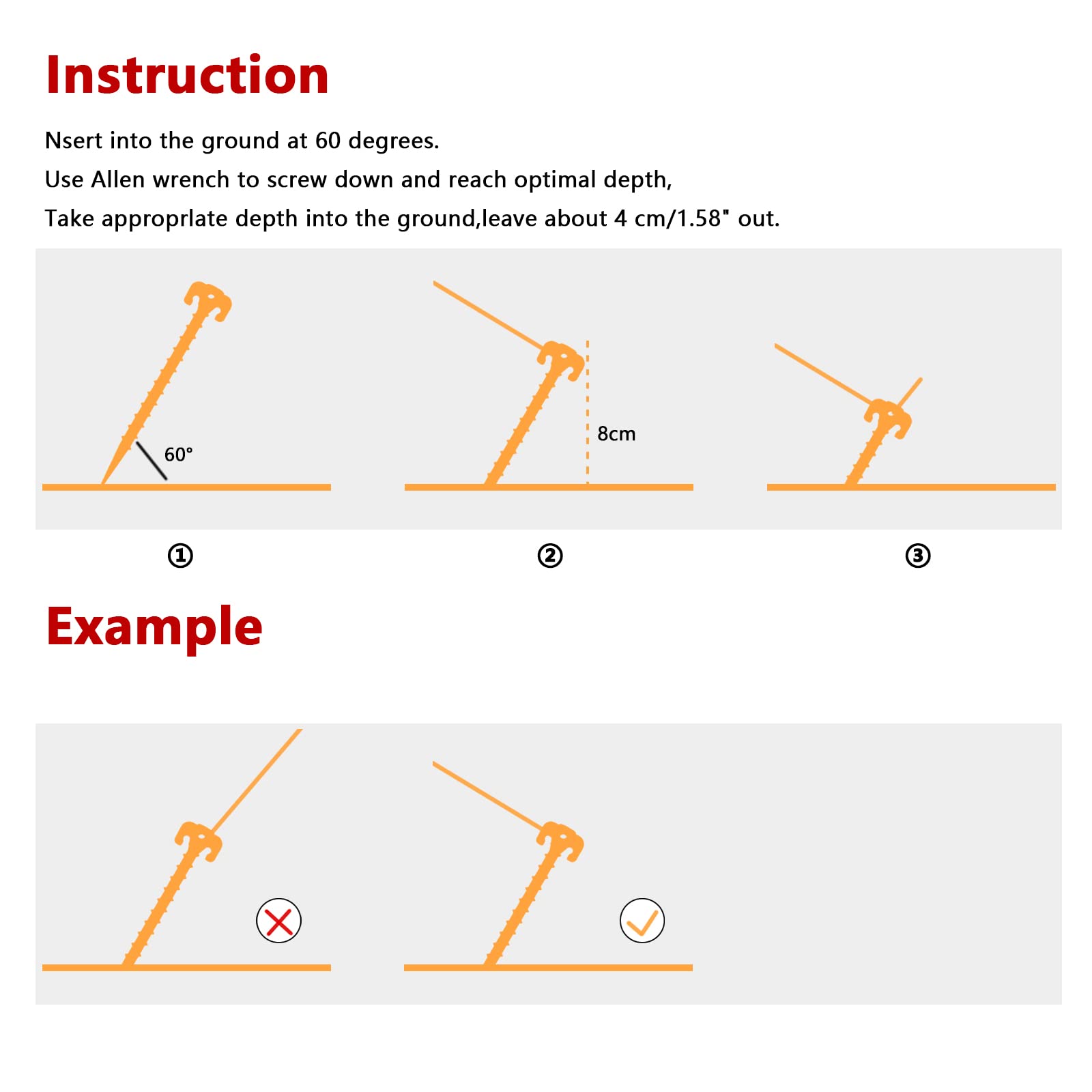 Instruction

Nsert into the ground at 60 degrees.
Use Allen wrench to screw down and reach optimal depth,
Take approprlate depth into the ground,leave about 4 cm/1.58" out.

60°

8cm

①

②

③

Example